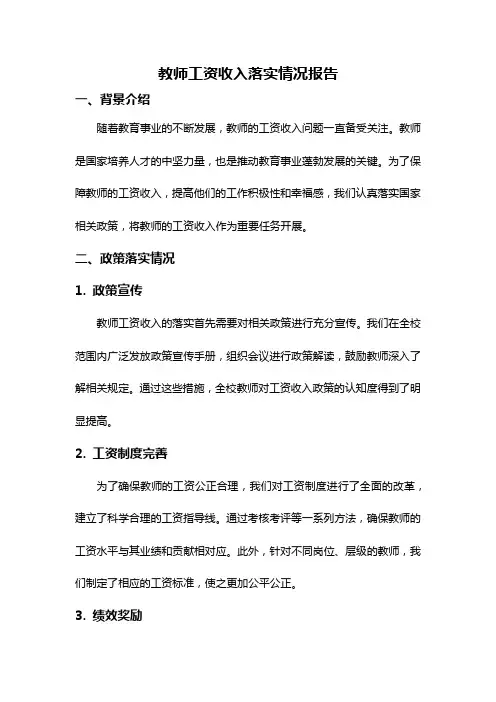 教师工资收入落实情况报告

一、背景介绍

随着教育事业的不断发展，教师的工资收入问题一直备受关注。教师是国家培养人才的中坚力量，也是推动教育事业蓬勃发展的关键。为了保障教师的工资收入，提高他们的工作积极性和幸福感，我们认真落实国家相关政策，将教师的工资收入作为重要任务开展。

二、政策落实情况

1. 政策宣传

教师工资收入的落实首先需要对相关政策进行充分宣传。我们在全校范围内广泛发放政策宣传手册，组织会议进行政策解读，鼓励教师深入了解相关规定。通过这些措施，全校教师对工资收入政策的认知度得到了明显提高。

2. 工资制度完善

为了确保教师的工资公正合理，我们对工资制度进行了全面的改革，建立了科学合理的工资指导线。通过考核考评等一系列方法，确保教师的工资水平与其业绩和贡献相对应。此外，针对不同岗位、层级的教师，我们制定了相应的工资标准，使之更加公平公正。

3. 绩效奖励